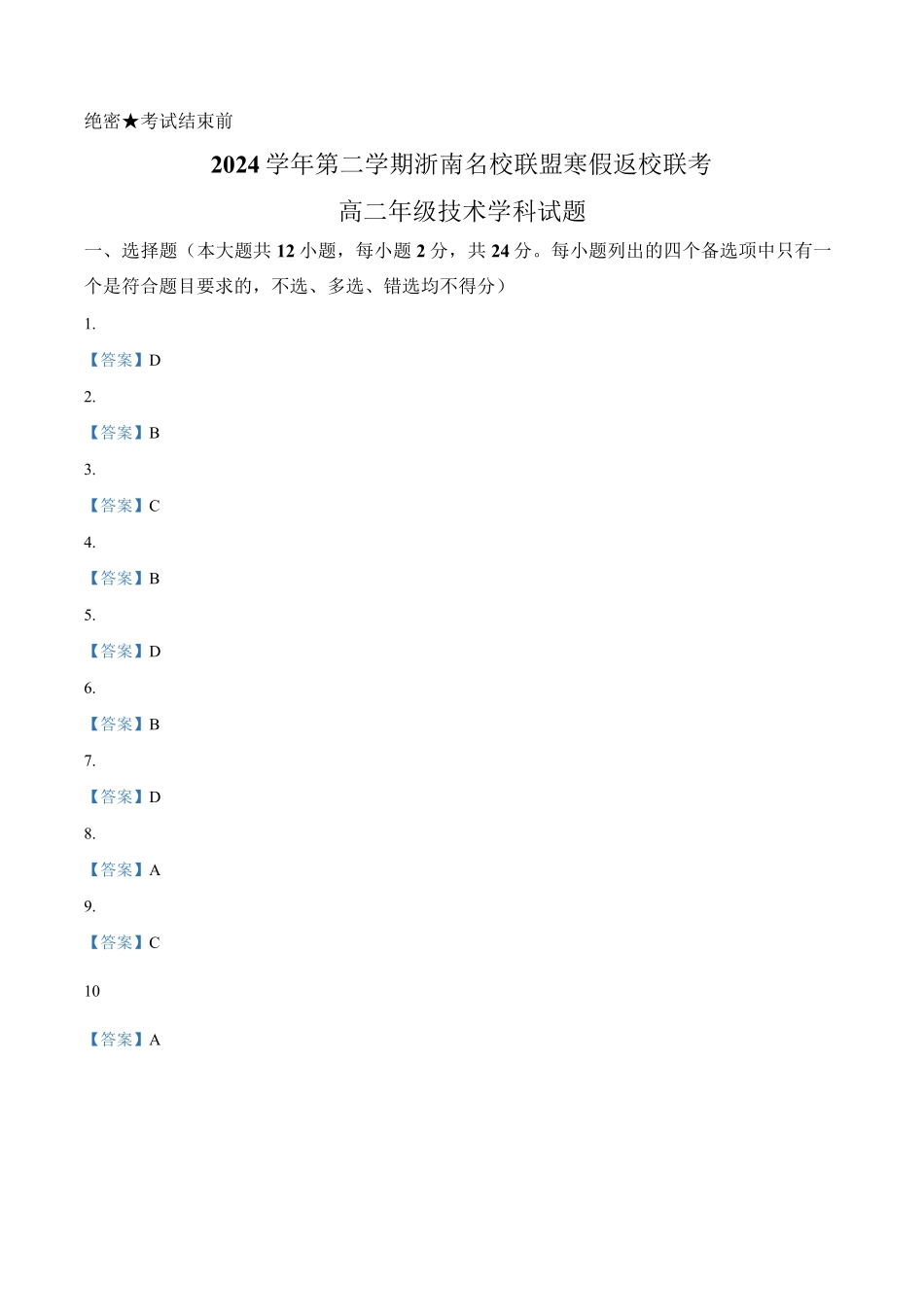 绝密★考试结束前

2024 学年第二学期浙南名校联盟寒假返校联考

高二年级技术学科试题

一、选择题（本大题共 12 小题，每小题 2 分，共 24 分。每小题列出的四个备选项中只有一个是符合题目要求的，不选、多选、错选均不得分）

1.

【答案】D

2.

【答案】B

3.

【答案】C

4.

【答案】B

5.

【答案】D

6.

【答案】B

7.

【答案】D

8.

【答案】A

9.

【答案】C

10

【答案】A